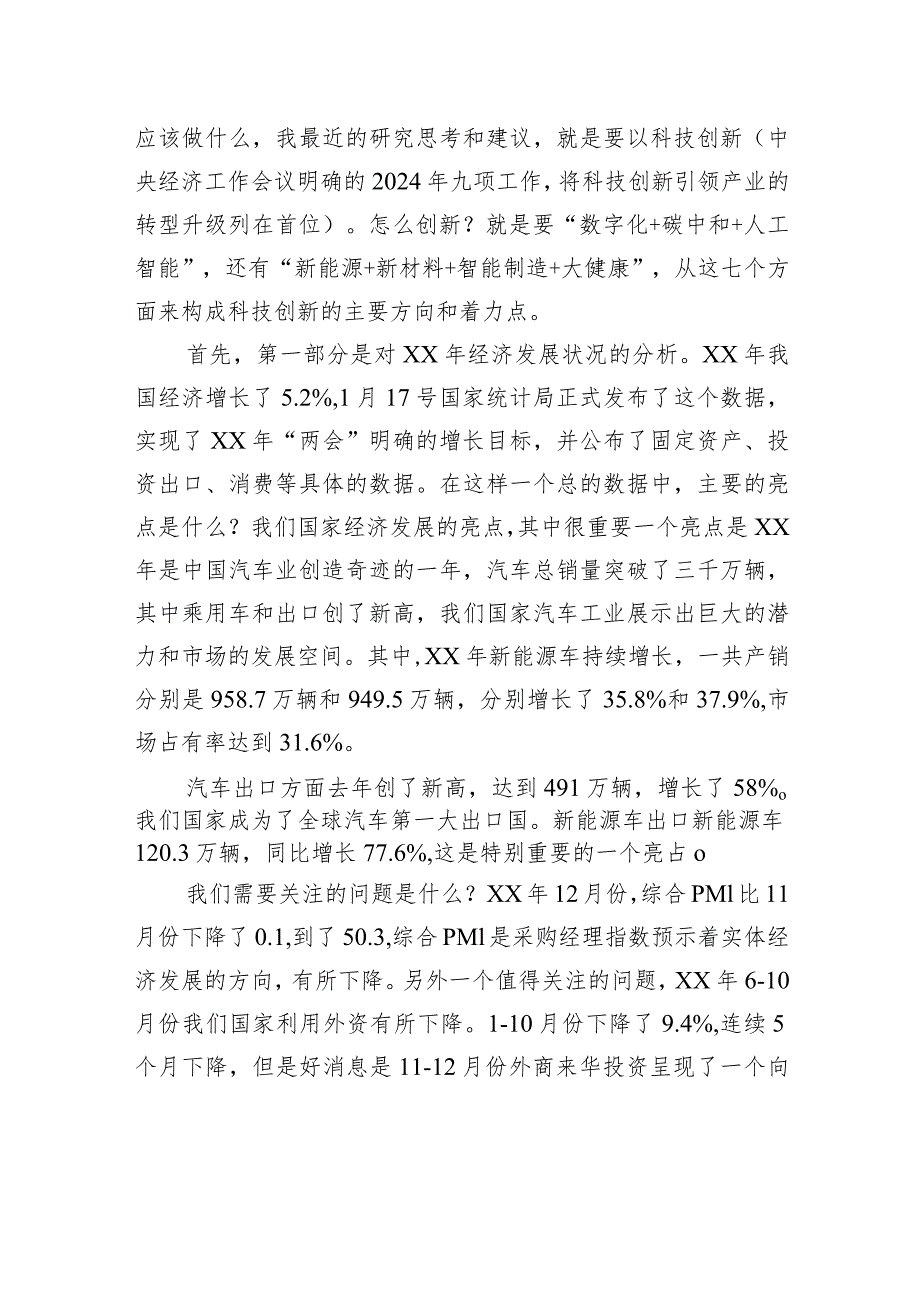 应该做什么，我最近的研究思考和建议，就是要以科技创新（中央经济工作会议明确的2024年九项工作，将科技创新引领产业的转型升级列在首位）。怎么创新？就是要“数字化+碳中和+人工智能”，还有“新能源+新材料+智能制造+大健康”，从这七个方面来构成科技创新的主要方向和着力点。

首先，第一部分是对XX年经济发展状况的分析。XX年我国经济增长了5.2%,1月17号国家统计局正式发布了这个数据，实现了XX年“两会”明确的增长目标，并公布了固定资产、投资出口、消费等具体的数据。在这样一个总的数据中，主要的亮点是什么？我们国家经济发展的亮点,其中很重要一个亮点是XX年是中国汽车业创造奇迹的一年，汽车总销量突破了三千万辆，其中乘用车和出口创了新高，我们国家汽车工业展示出巨大的潜力和市场的发展空间。其中,XX年新能源车持续增长，一共产销分别是958.7万辆和949.5万辆，分别增长了35.8%和37.9%,市场占有率达到31.6%。

汽车出口方面去年创了新高，达到491万辆，增长了58%o我们国家成为了全球汽车第一大出口国。新能源车出口新能源车120.3万辆，同比增长77.6%,这是特别重要的一个亮占o

我们需要关注的问题是什么？XX年12月份,综合PMl比11月份下降了0.1,到了50.3,综合PMl是采购经理指数预示着实体经济发展的方向，有所下降。另外一个值得关注的问题，XX年6-10月份我们国家利用外资有所下降。1-10月份下降了9.4%,连续5个月下降，但是好消息是11-12月份外商来华投资呈现了一个向